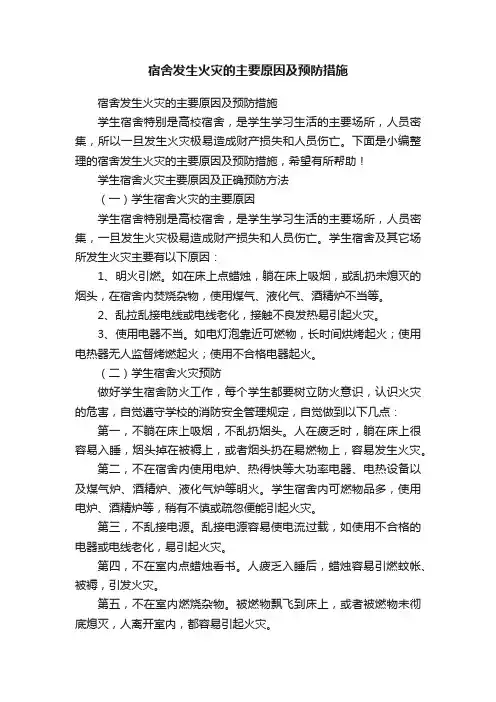 宿舍发生火灾的主要原因及预防措施

宿舍发生火灾的主要原因及预防措施

学生宿舍特别是高校宿舍，是学生学习生活的主要场所，人员密集，所以一旦发生火灾极易造成财产损失和人员伤亡。下面是小编整理的宿舍发生火灾的主要原因及预防措施，希望有所帮助！

学生宿舍火灾主要原因及正确预防方法

（一）学生宿舍火灾的主要原因

学生宿舍特别是高校宿舍，是学生学习生活的主要场所，人员密集，一旦发生火灾极易造成财产损失和人员伤亡。学生宿舍及其它场所发生火灾主要有以下原因：

1、明火引燃。如在床上点蜡烛，躺在床上吸烟，或乱扔未熄灭的烟头，在宿舍内焚烧杂物，使用煤气、液化气、酒精炉不当等。

2、乱拉乱接电线或电线老化，接触不良发热易引起火灾。

3、使用电器不当。如电灯泡靠近可燃物，长时间烘烤起火；使用电热器无人监督烤燃起火；使用不合格电器起火。

（二）学生宿舍火灾预防

做好学生宿舍防火工作，每个学生都要树立防火意识，认识火灾的危害，自觉遵守学校的消防安全管理规定，自觉做到以下几点：

第一，不躺在床上吸烟，不乱扔烟头。人在疲乏时，躺在床上很容易入睡，烟头掉在被褥上，或者烟头扔在易燃物上，容易发生火灾。

第二，不在宿舍内使用电炉、热得快等大功率电器、电热设备以及煤气炉、酒精炉、液化气炉等明火。学生宿舍内可燃物品多，使用电炉、酒精炉等，稍有不慎或疏忽便能引起火灾。

第三，不乱接电源。乱接电源容易使电流过载，如使用不合格的电器或电线老化，易引起火灾。

第四，不在室内点蜡烛看书。人疲乏入睡后，蜡烛容易引燃蚊帐、被褥，引发火灾。

第五，不在室内燃烧杂物。被燃物飘飞到床上，或者被燃物未彻底熄灭，人离开室内，都容易引起火灾。